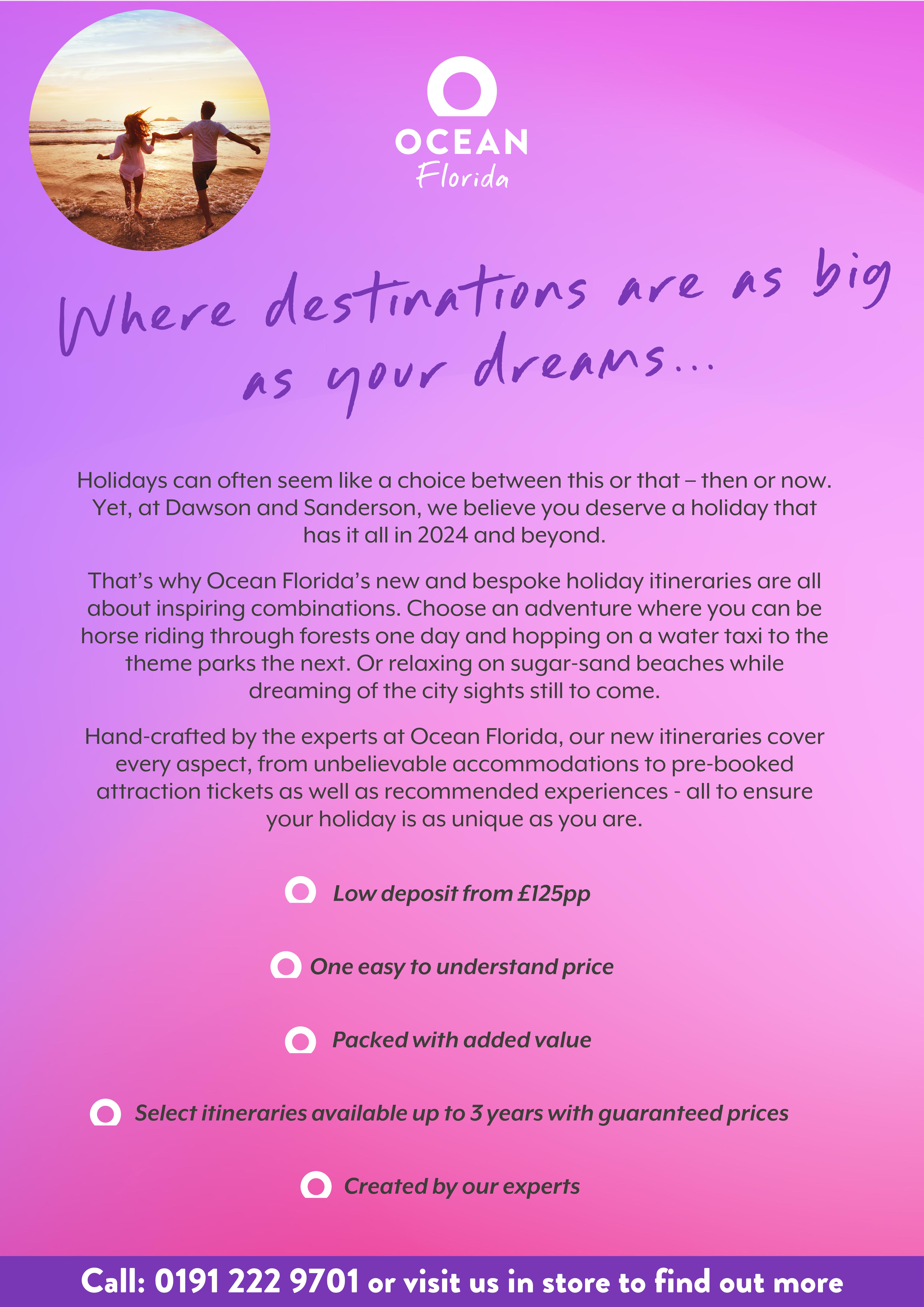 OCEAN
Florida

Where destinations are as big as your dreams...

Holidays can often seem like a choice between this or that – then or now. Yet, at Dawson and Sanderson, we believe you deserve a holiday that has it all in 2024 and beyond.

That's why Ocean Florida's new and bespoke holiday itineraries are all about inspiring combinations. Choose an adventure where you can be horse riding through forests one day and hopping on a water taxi to the theme parks the next. Or relaxing on sugar-sand beaches while dreaming of the city sights still to come.

Hand-crafted by the experts at Ocean Florida, our new itineraries cover every aspect, from unbelievable accommodations to pre-booked attraction tickets as well as recommended experiences - all to ensure your holiday is as unique as you are.

Low deposit from £125pp

One easy to understand price

Packed with added value

Select itineraries available up to 3 years with guaranteed prices

Created by our experts

Call: 0191 222 9701 or visit us in store to find out more